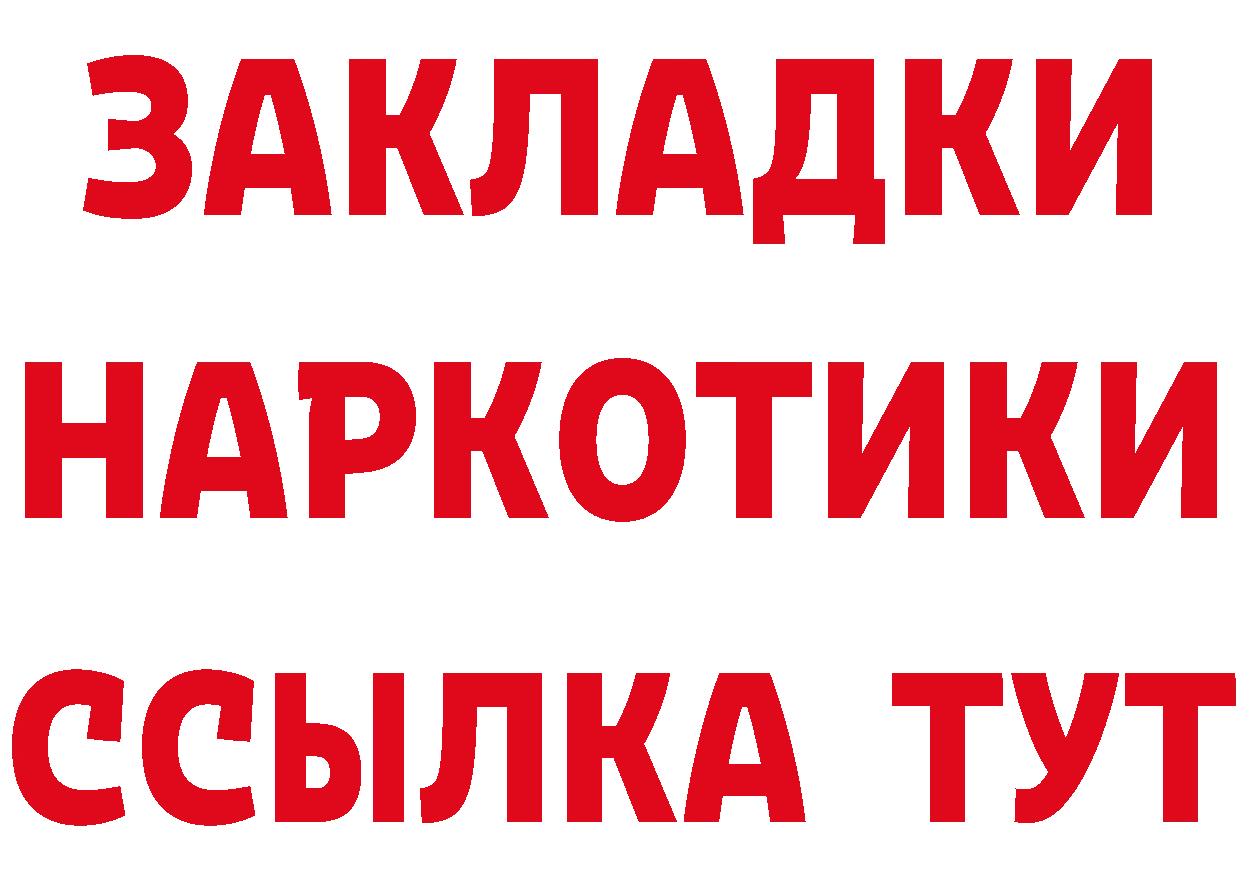 ЗАКЛАДКИ НАРКОТИКИ ССЫЛКА ТУТ